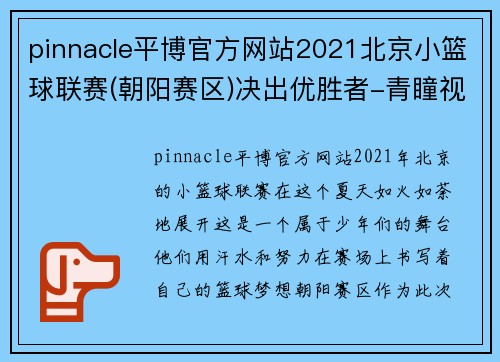 pinnacle平博官方网站2021北京小篮球联赛(朝阳赛区)决出优胜者-青瞳视

pinnacle平博官方网站2021年北京的小篮球联赛在这个夏天如火如荼地展开这是一个属于少年们的舞台他们用汗水和努力在赛场上书写着自己的篮球梦想朝阳赛区作为此次